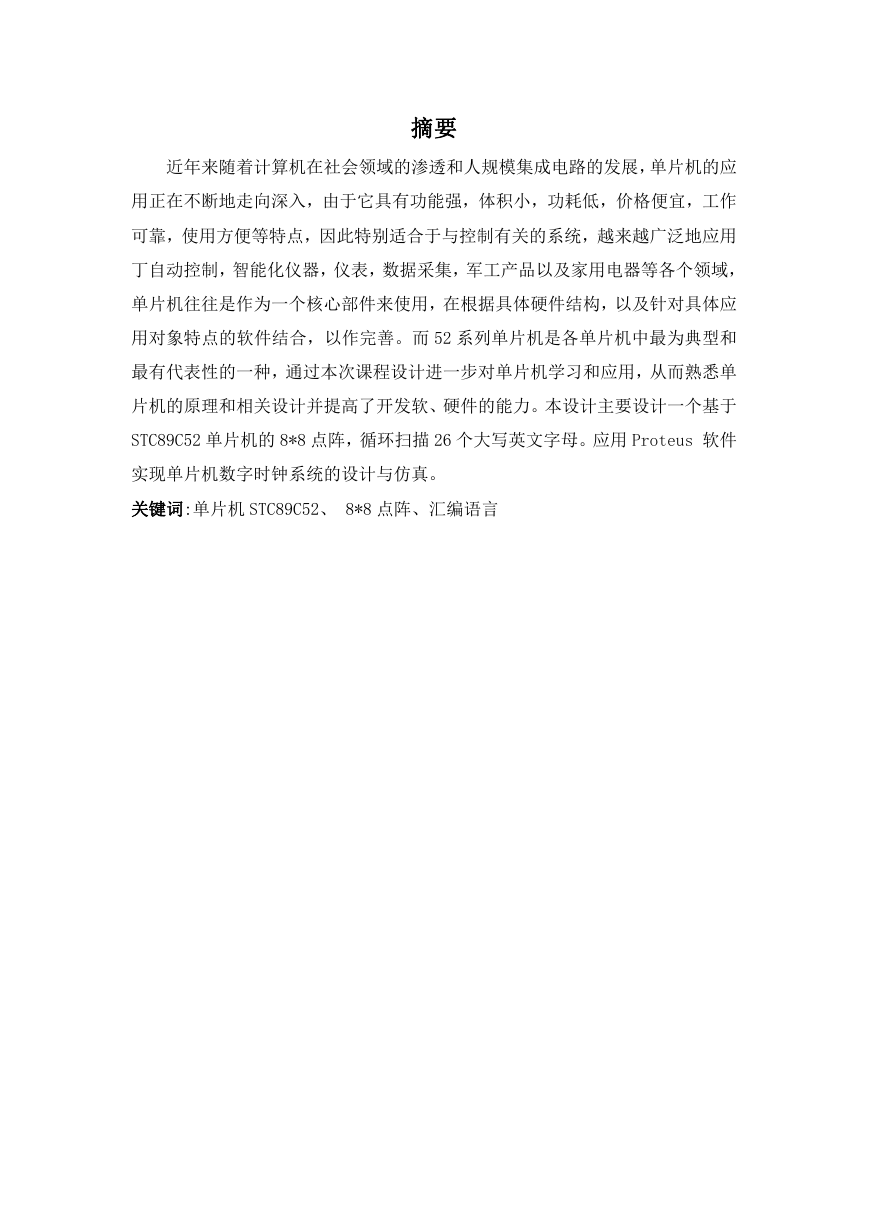 摘要

近年来随着计算机在社会领域的渗透和人规模集成电路的发展，单片机的应用正在不断地走向深入，由于它具有功能强，体积小，功耗低，价格便宜，工作可靠，使用方便等特点，因此特别适合于与控制有关的系统，越来越广泛地应用丁自动控制，智能化仪器，仪表，数据采集，军工产品以及家用电器等各个领域，单片机往往是作为一个核心部件来使用，在根据具体硬件结构，以及针对具体应用对象特点的软件结合，以作完善。而 52 系列单片机是各单片机中最为典型和最有代表性的一种，通过本次课程设计进一步对单片机学习和应用，从而熟悉单片机的原理和相关设计并提高了开发软、硬件的能力。本设计主要设计一个基于 STC89C52 单片机的 8*8 点阵，循环扫描 26 个大写英文字母。应用 Proteus 软件实现单片机数字时钟系统的设计与仿真。

关键词:单片机 STC89C52、 8*8 点阵、汇编语言